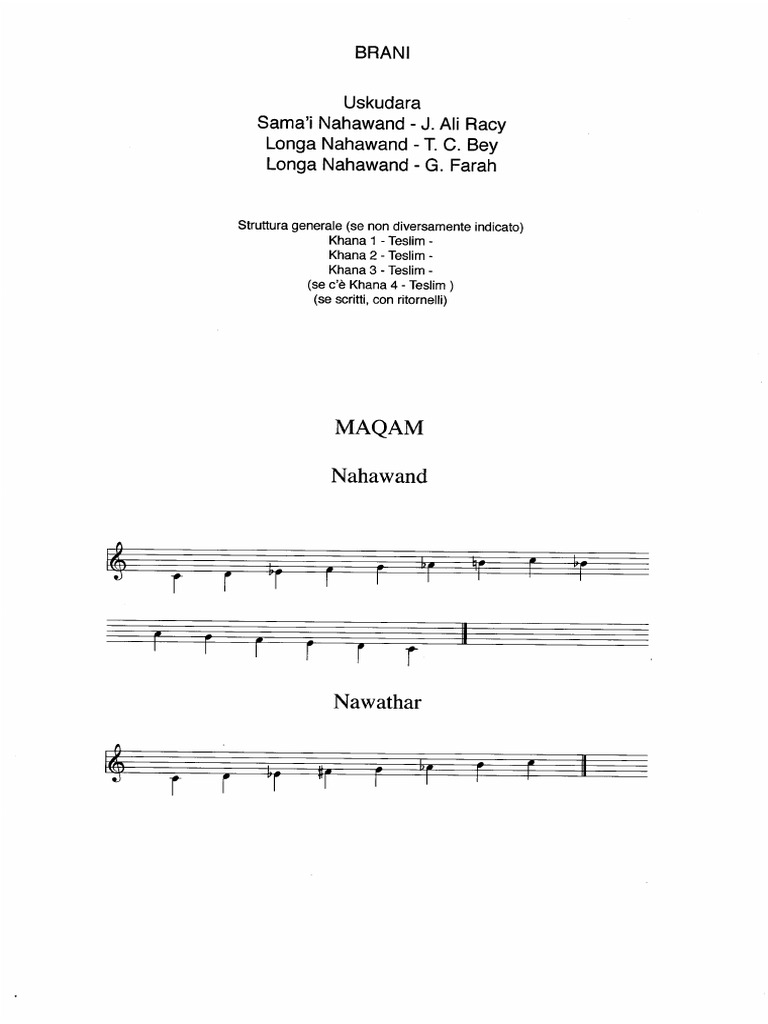 BRANI

Uskudara
Sama'i Nahawand - J. Ali Racy
Longa Nahawand - T. C. Bey
Longa Nahawand - G. Farah

Struttura generale (se non diversamente indicato)
Khana 1 - Teslim -
Khana 2 - Teslim -
Khana 3 - Teslim -
(se c'è Khana 4 - Teslim )
(se scritti, con ritornelli)

MAQAM

Nahawand

Nawathar